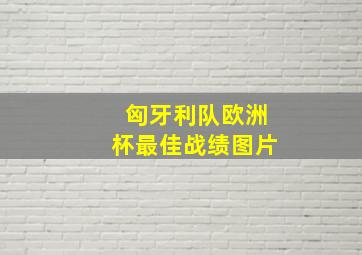 匈牙利队欧洲杯最佳战绩图片